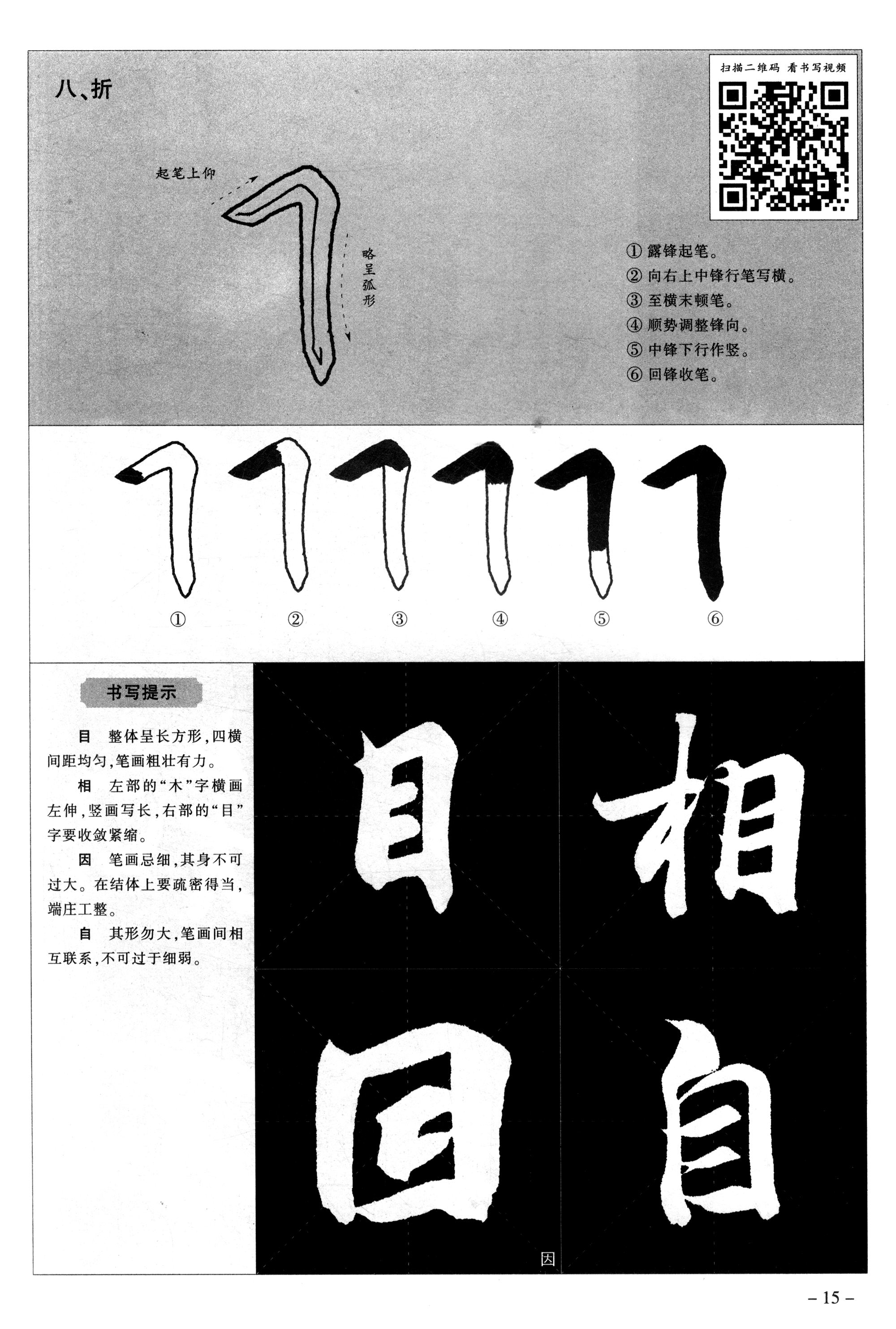 八、折

扫描二维码 看书写视频

起笔上仰

略呈弧形

① 露锋起笔。
② 向右上中锋行笔写横。
③ 至横末顿笔。
④ 顺势调整锋向。
⑤ 中锋下行作竖。
⑥ 回锋收笔。

① ② ③ ④ ⑤ ⑥

书写提示

目 整体呈长方形，四横间距均匀，笔画粗壮有力。

相 左部的“木”字横画左伸，竖画写长，右部的“目”字要收敛紧缩。

因 笔画忌细，其身不可过大。在结体上要疏密得当，端庄工整。

自 其形勿大，笔画间相互联系，不可过于细弱。

目 相

因 自

因

– 15 –